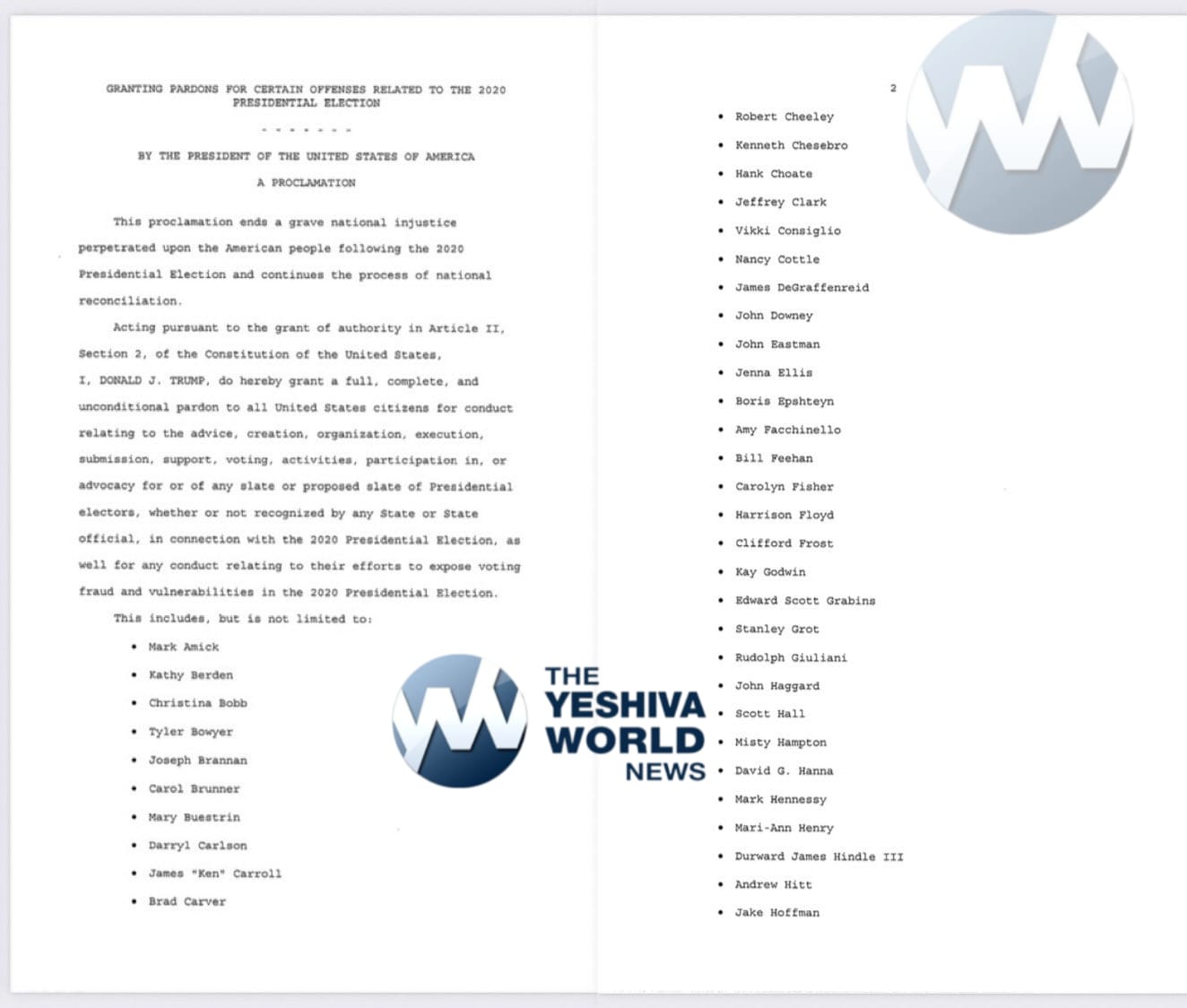 GRANTING PARDONS FOR CERTAIN OFFENSES RELATED TO THE 2020 PRESIDENTIAL ELECTION

- - - - - - -

BY THE PRESIDENT OF THE UNITED STATES OF AMERICA

A PROCLAMATION

This proclamation ends a grave national injustice perpetrated upon the American people following the 2020 Presidential Election and continues the process of national reconciliation.

Acting pursuant to the grant of authority in Article II, Section 2, of the Constitution of the United States, I, DONALD J. TRUMP, do hereby grant a full, complete, and unconditional pardon to all United States citizens for conduct relating to the advice, creation, organization, execution, submission, support, voting, activities, participation in, or advocacy for or of any slate or proposed slate of Presidential electors, whether or not recognized by any State or State official, in connection with the 2020 Presidential Election, as well for any conduct relating to their efforts to expose voting fraud and vulnerabilities in the 2020 Presidential Election.

This includes, but is not limited to:

• Mark Amick
• Kathy Berden
• Christina Bobb
• Tyler Bowyer
• Joseph Brannan
• Carol Brunner
• Mary Buestrin
• Darryl Carlson
• James "Ken" Carroll
• Brad Carver

2

• Robert Cheeley
• Kenneth Chesebro
• Hank Choate
• Jeffrey Clark
• Vikki Consiglio
• Nancy Cottle
• James DeGraffenreid
• John Downey
• John Eastman
• Jenna Ellis
• Boris Epshteyn
• Amy Facchinello
• Bill Feehan
• Carolyn Fisher
• Harrison Floyd
• Clifford Frost
• Kay Godwin
• Edward Scott Grabins
• Stanley Grot
• Rudolph Giuliani
• John Haggard
• Scott Hall
• Misty Hampton
• David G. Hanna
• Mark Hennessy
• Mari-Ann Henry
• Durward James Hindle III
• Andrew Hitt
• Jake Hoffman

THE YESHIVA WORLD NEWS